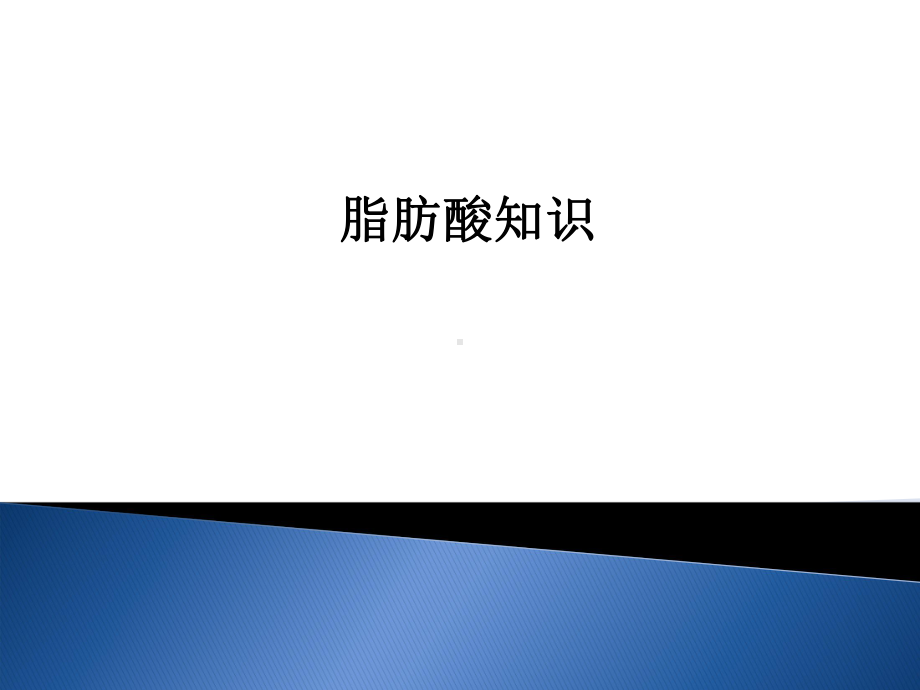 脂肪酸知识